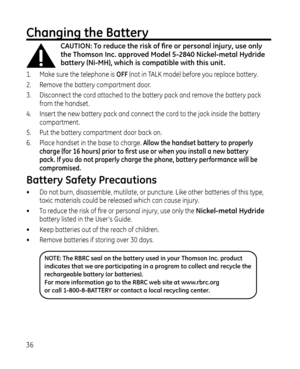 Changing the Battery

CAUTION: To reduce the risk of fire or personal injury, use only the Thomson Inc. approved Model 5-2840 Nickel-metal Hydride battery (Ni-MH), which is compatible with this unit.

1. Make sure the telephone is OFF (not in TALK mode) before you replace battery.
2. Remove the battery compartment door.
3. Disconnect the cord attached to the battery pack and remove the battery pack from the handset.
4. Insert the new battery pack and connect the cord to the jack inside the battery compartment.
5. Put the battery compartment door back on.
6. Place handset in the base to charge. Allow the handset battery to properly charge (for 16 hours) prior to first use or when you install a new battery pack. If you do not properly charge the phone, battery performance will be compromised.

Battery Safety Precautions

• Do not burn, disassemble, mutilate, or puncture. Like other batteries of this type, toxic materials could be released which can cause injury.
• To reduce the risk of fire or personal injury, use only the Nickel-metal Hydride battery listed in the User's Guide.
• Keep batteries out of the reach of children.
• Remove batteries if storing over 30 days.

NOTE: The RBRC seal on the battery used in your Thomson Inc. product indicates that we are participating in a program to collect and recycle the rechargeable battery (or batteries).
For more information go to the RBRC web site at www.rbrc.org or call 1-800-8-BATTERY or contact a local recycling center.

36